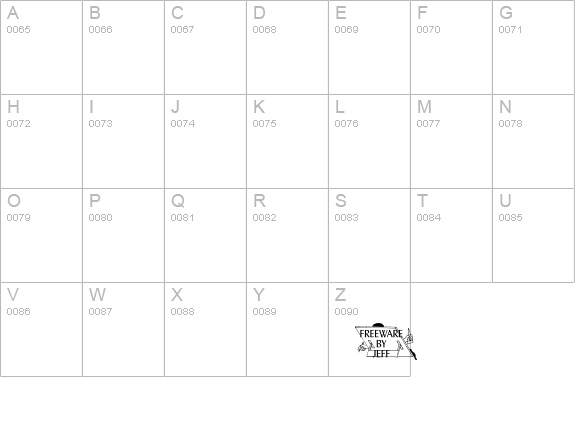 | A 0065 | B 0066 | C 0067 | D 0068 | E 0069 | F 0070 | G 0071 |
|---|---|---|---|---|---|---|
| H 0072 | I 0073 | J 0074 | K 0075 | L 0076 | M 0077 | N 0078 |
| O 0079 | P 0080 | Q 0081 | R 0082 | S 0083 | T 0084 | U 0085 |
| V 0086 | W 0087 | X 0088 | Y 0089 | Z 0090 FREEWARE BY JEFF | | |